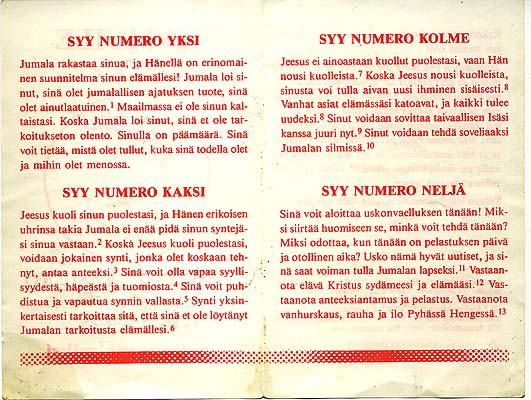 SYY NUMERO YKSI

Jumala rakastaa sinua, ja Hänellä on erinomainen suunnitelma sinun elämällesi! Jumala loi sinut, sinä olet jumalallisen ajatuksen tuote, sinä olet ainutlaatuinen.$^1$ Maailmassa ei ole sinun kaltaistasi. Koska Jumala loi sinut, sinä et ole tarkoitukseton olento. Sinulla on päämäärä. Sinä voit tietää, mistä olet tullut, kuka sinä todella olet ja mihin olet menossa.

SYY NUMERO KAKSI

Jeesus kuoli sinun puolestasi, ja Hänen erikoisen uhrinsa takia Jumala ei enää pidä sinun syntejäsi sinua vastaan.$^2$ Koska Jeesus kuoli puolestasi, voidaan jokainen synti, jonka olet koskaan tehnyt, antaa anteeksi.$^3$ Sinä voit olla vapaa syyllisyydestä, häpeästä ja tuomiosta.$^4$ Sinä voit puhdistua ja vapautua synnin vallasta.$^5$ Synti yksinkertaisesti tarkoittaa sitä, että sinä et ole löytänyt Jumalan tarkoitusta elämällesi.$^6$

SYY NUMERO KOLME

Jeesus ei ainoastaan kuollut puolestasi, vaan Hän nousi kuolleista.$^7$ Koska Jeesus nousi kuolleista, sinusta voi tulla aivan uusi ihminen sisäisesti.$^8$ Vanhat asiat elämässäsi katoavat, ja kaikki tulee uudeksi.$^8$ Sinut voidaan sovittaa taivaallisen Isäsi kanssa juuri nyt.$^9$ Sinut voidaan tehdä soveliaaksi Jumalan silmissä.$^{10}$

SYY NUMERO NELJÄ

Sinä voit aloittaa uskonvaelluksen tänään! Miksi siirtää huomiseen se, minkä voit tehdä tänään? Miksi odottaa, kun tänään on pelastuksen päivä ja otollinen aika? Usko nämä hyvät uutiset, ja sinä saat voiman tulla Jumalan lapseksi.$^{11}$ Vastaanota elävä Kristus sydämeesi ja elämääsi.$^{12}$ Vastaanota anteeksiantamus ja pelastus. Vastaanota vanhurskaus, rauha ja ilo Pyhässä Hengessä.$^{13}$